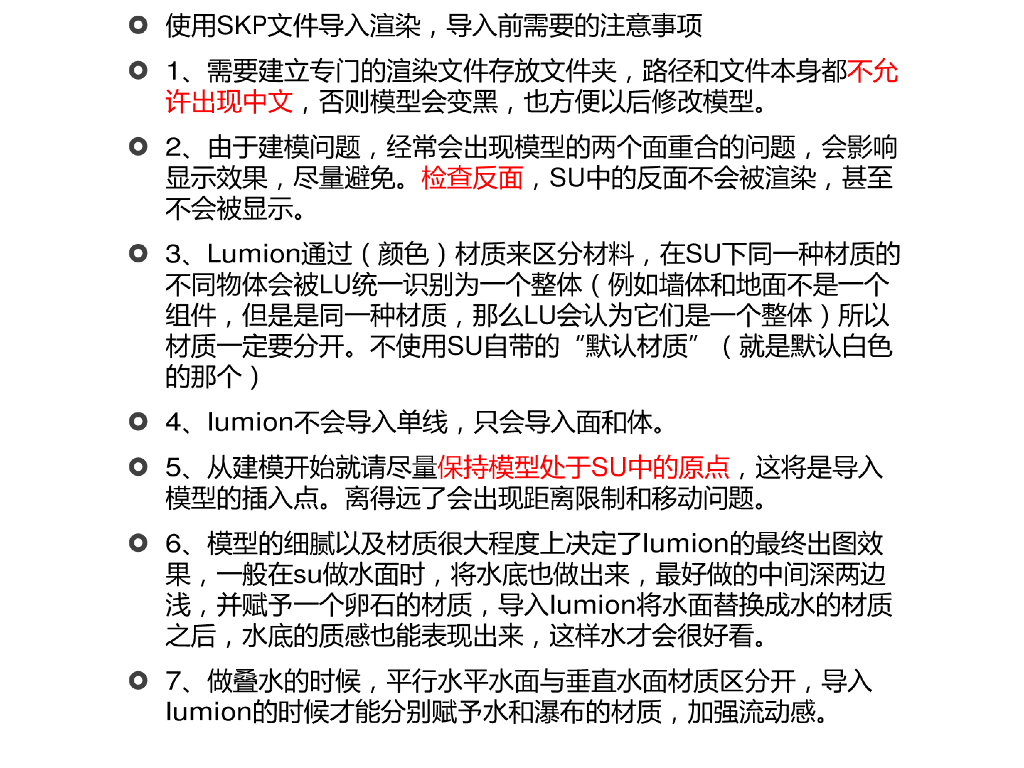 使用SKP文件导入渲染，导入前需要的注意事项

1、需要建立专门的渲染文件存放文件夹，路径和文件本身都不允许出现中文，否则模型会变黑，也方便以后修改模型。

2、由于建模问题，经常会出现模型的两个面重合的问题，会影响显示效果，尽量避免。检查反面，SU中的反面不会被渲染，甚至不会被显示。

3、Lumion通过（颜色）材质来区分材料，在SU下同一种材质的不同物体会被LU统一识别为一个整体（例如墙体和地面不是一个组件，但是是同一种材质，那么LU会认为它们是一个整体）所以材质一定要分开。不使用SU自带的“默认材质”（就是默认白色的那个）

4、lumion不会导入单线，只会导入面和体。

5、从建模开始就请尽量保持模型处于SU中的原点，这将是导入模型的插入点。离得远了会出现距离限制和移动问题。

6、模型的细腻以及材质很大程度上决定了lumion的最终出图效果，一般在su做水面时，将水底也做出来，最好做的中间深两边浅，并赋予一个卵石的材质，导入lumion将水面替换成水的材质之后，水底的质感也能表现出来，这样水才会很好看。

7、做叠水的时候，平行水平水面与垂直水面材质区分开，导入lumion的时候才能分别赋予水和瀑布的材质，加强流动感。